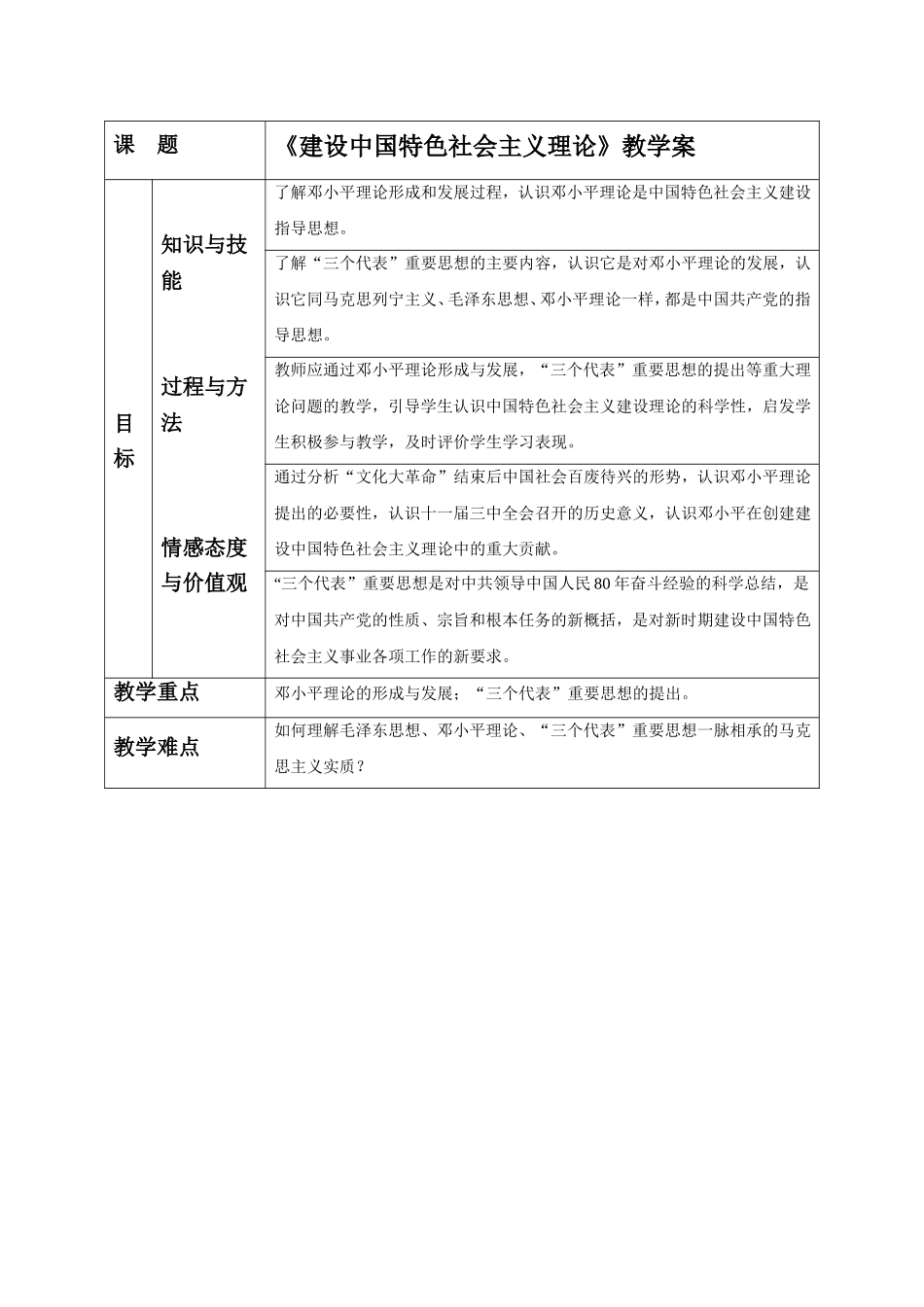 | 课　题 | | 《建设中国特色社会主义理论》教学案 |
|---|---|---|
| 目标 | 知识与技能 | 了解邓小平理论形成和发展过程，认识邓小平理论是中国特色社会主义建设指导思想。 |
| | | 了解“三个代表”重要思想的主要内容，认识它是对邓小平理论的发展，认识它同马克思列宁主义、毛泽东思想、邓小平理论一样，都是中国共产党的指导思想。 |
| | 过程与方法 | 教师应通过邓小平理论形成与发展，“三个代表”重要思想的提出等重大理论问题的教学，引导学生认识中国特色社会主义建设理论的科学性，启发学生积极参与教学，及时评价学生学习表现。 |
| | 情感态度与价值观 | 通过分析“文化大革命”结束后中国社会百废待兴的形势，认识邓小平理论提出的必要性，认识十一届三中全会召开的历史意义，认识邓小平在创建建设中国特色社会主义理论中的重大贡献。 |
| | | “三个代表”重要思想是对中共领导中国人民80年奋斗经验的科学总结，是对中国共产党的性质、宗旨和根本任务的新概括，是对新时期建设中国特色社会主义事业各项工作的新要求。 |
| 教学重点 | | 邓小平理论的形成与发展；“三个代表”重要思想的提出。 |
| 教学难点 | | 如何理解毛泽东思想、邓小平理论、“三个代表”重要思想一脉相承的马克思主义实质？ |